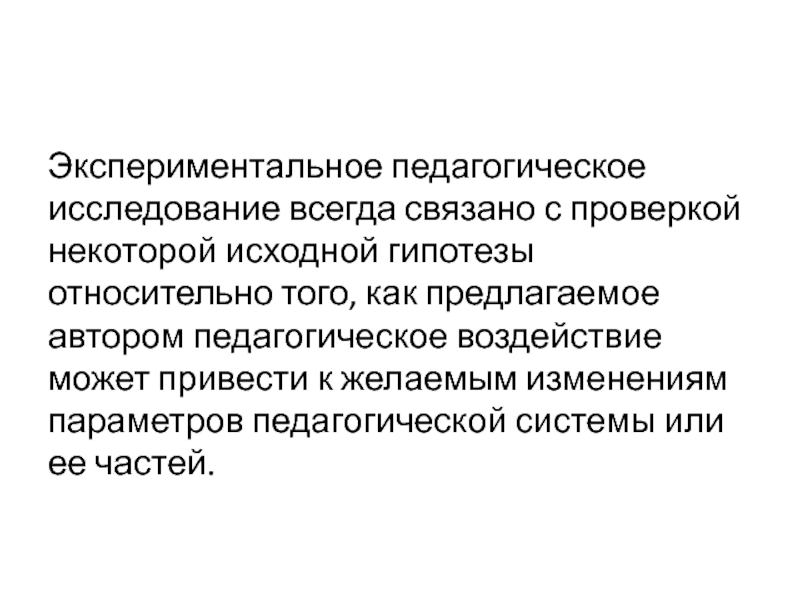 Экспериментальное педагогическое исследование всегда связано с проверкой некоторой исходной гипотезы относительно того, как предлагаемое автором педагогическое воздействие может привести к желаемым изменениям параметров педагогической системы или ее частей.